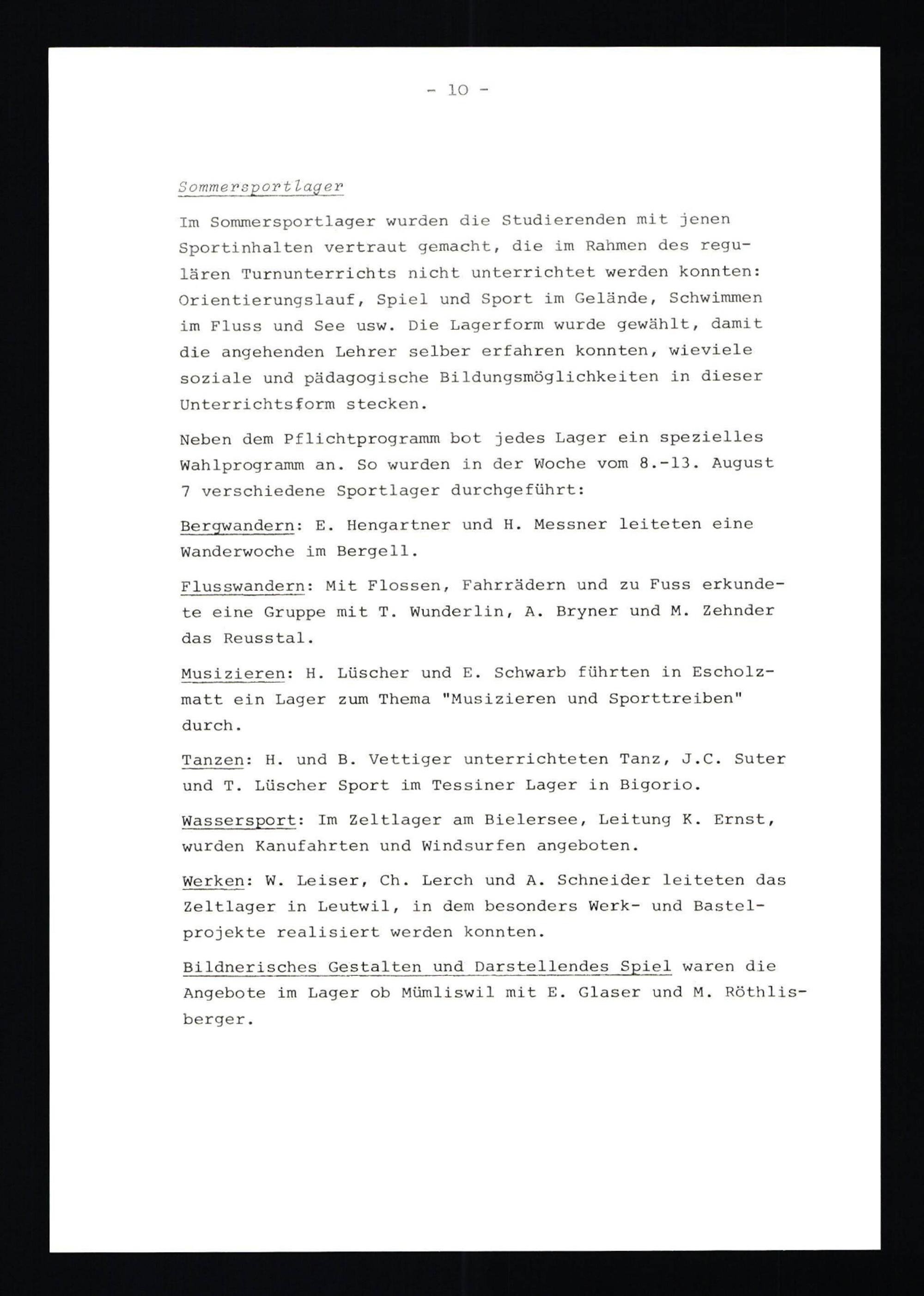 - 10 -

Sommersportlager

Im Sommersportlager wurden die Studierenden mit jenen Sportinhalten vertraut gemacht, die im Rahmen des regulären Turnunterrichts nicht unterrichtet werden konnten: Orientierungslauf, Spiel und Sport im Gelände, Schwimmen im Fluss und See usw. Die Lagerform wurde gewählt, damit die angehenden Lehrer selber erfahren konnten, wieviele soziale und pädagogische Bildungsmöglichkeiten in dieser Unterrichtsform stecken.

Neben dem Pflichtprogramm bot jedes Lager ein spezielles Wahlprogramm an. So wurden in der Woche vom 8.-13. August 7 verschiedene Sportlager durchgeführt:

Bergwandern: E. Hengartner und H. Messner leiteten eine Wanderwoche im Bergell.

Flusswandern: Mit Flossen, Fahrrädern und zu Fuss erkundete eine Gruppe mit T. Wunderlin, A. Bryner und M. Zehnder das Reusstal.

Musizieren: H. Lüscher und E. Schwarb führten in Escholzmatt ein Lager zum Thema "Musizieren und Sporttreiben" durch.

Tanzen: H. und B. Vettiger unterrichteten Tanz, J.C. Suter und T. Lüscher Sport im Tessiner Lager in Bigorio.

Wassersport: Im Zeltlager am Bielersee, Leitung K. Ernst, wurden Kanufahrten und Windsurfen angeboten.

Werken: W. Leiser, Ch. Lerch und A. Schneider leiteten das Zeltlager in Leutwil, in dem besonders Werk- und Bastelprojekte realisiert werden konnten.

Bildnerisches Gestalten und Darstellendes Spiel waren die Angebote im Lager ob Mümliswil mit E. Glaser und M. Röthlisberger.